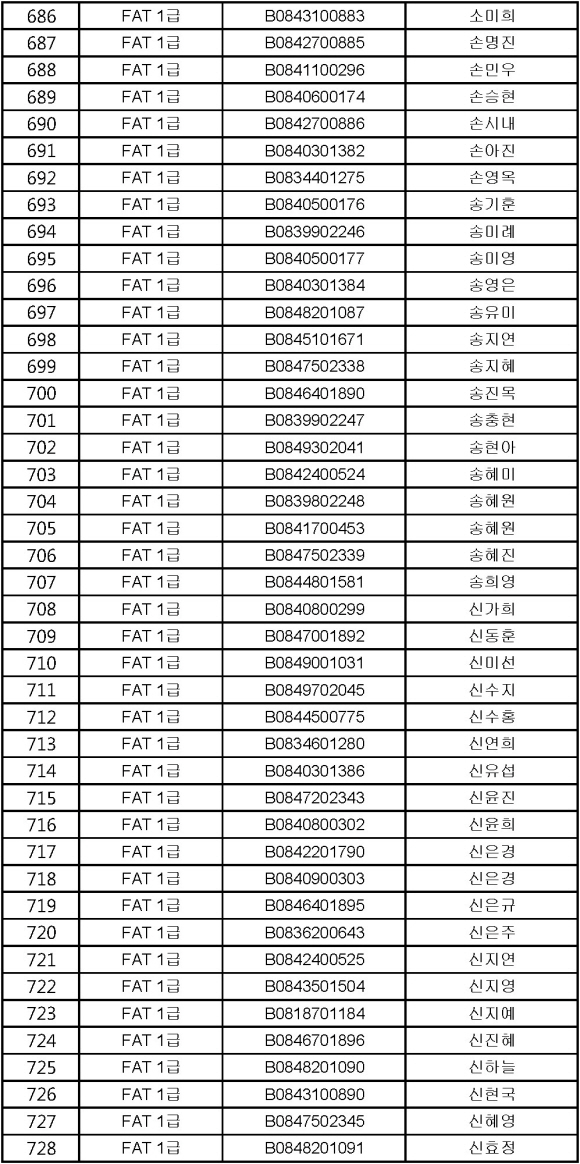 | 686 | FAT 1급 | B0843100883 | 소미희 |
|---|---|---|---|
| 687 | FAT 1급 | B0842700885 | 손명진 |
| 688 | FAT 1급 | B0841100296 | 손민우 |
| 689 | FAT 1급 | B0840600174 | 손승현 |
| 690 | FAT 1급 | B0842700886 | 손시내 |
| 691 | FAT 1급 | B0840301382 | 손아진 |
| 692 | FAT 1급 | B0834401275 | 손영옥 |
| 693 | FAT 1급 | B0840500176 | 송기훈 |
| 694 | FAT 1급 | B0839902246 | 송미례 |
| 695 | FAT 1급 | B0840500177 | 송미영 |
| 696 | FAT 1급 | B0840301384 | 송영은 |
| 697 | FAT 1급 | B0848201087 | 송유미 |
| 698 | FAT 1급 | B0845101671 | 송지연 |
| 699 | FAT 1급 | B0847502338 | 송지혜 |
| 700 | FAT 1급 | B0846401890 | 송진목 |
| 701 | FAT 1급 | B0839902247 | 송충현 |
| 702 | FAT 1급 | B0849302041 | 송현아 |
| 703 | FAT 1급 | B0842400524 | 송혜미 |
| 704 | FAT 1급 | B0839802248 | 송혜원 |
| 705 | FAT 1급 | B0841700453 | 송혜원 |
| 706 | FAT 1급 | B0847502339 | 송혜진 |
| 707 | FAT 1급 | B0844801581 | 송희영 |
| 708 | FAT 1급 | B0840800299 | 신가희 |
| 709 | FAT 1급 | B0847001892 | 신동훈 |
| 710 | FAT 1급 | B0849001031 | 신미선 |
| 711 | FAT 1급 | B0849702045 | 신수지 |
| 712 | FAT 1급 | B0844500775 | 신수홍 |
| 713 | FAT 1급 | B0834601280 | 신연희 |
| 714 | FAT 1급 | B0840301386 | 신유섭 |
| 715 | FAT 1급 | B0847202343 | 신윤진 |
| 716 | FAT 1급 | B0840800302 | 신윤희 |
| 717 | FAT 1급 | B0842201790 | 신은경 |
| 718 | FAT 1급 | B0840900303 | 신은경 |
| 719 | FAT 1급 | B0846401895 | 신은규 |
| 720 | FAT 1급 | B0836200643 | 신은주 |
| 721 | FAT 1급 | B0842400525 | 신지연 |
| 722 | FAT 1급 | B0843501504 | 신지영 |
| 723 | FAT 1급 | B0818701184 | 신지예 |
| 724 | FAT 1급 | B0846701896 | 신진혜 |
| 725 | FAT 1급 | B0848201090 | 신하늘 |
| 726 | FAT 1급 | B0843100890 | 신현국 |
| 727 | FAT 1급 | B0847502345 | 신혜영 |
| 728 | FAT 1급 | B0848201091 | 신효정 |